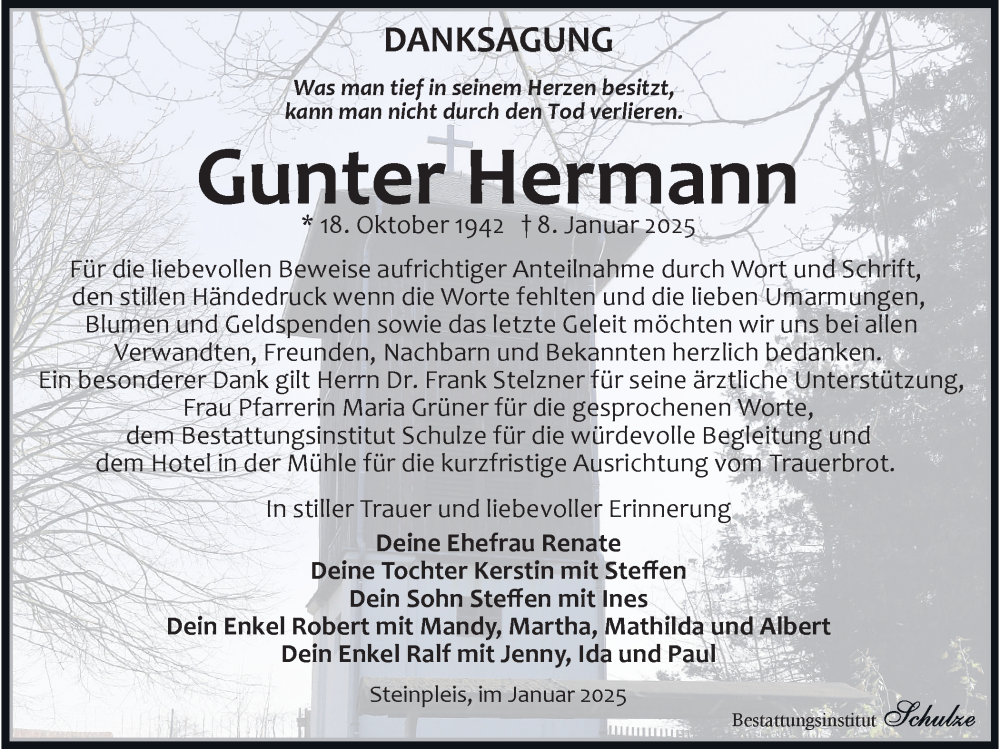 DANKSAGUNG

Was man tief in seinem Herzen besitzt,
kann man nicht durch den Tod verlieren.

Gunter Hermann

* 18. Oktober 1942 † 8. Januar 2025

Für die liebevollen Beweise aufrichtiger Anteilnahme durch Wort und Schrift, den stillen Händedruck wenn die Worte fehlten und die lieben Umarmungen, Blumen und Geldspenden sowie das letzte Geleit möchten wir uns bei allen Verwandten, Freunden, Nachbarn und Bekannten herzlich bedanken. Ein besonderer Dank gilt Herrn Dr. Frank Stelzner für seine ärztliche Unterstützung, Frau Pfarrerin Maria Grüner für die gesprochenen Worte, dem Bestattungsinstitut Schulze für die würdevolle Begleitung und dem Hotel in der Mühle für die kurzfristige Ausrichtung vom Trauerbrot.

In stiller Trauer und liebevoller Erinnerung

Deine Ehefrau Renate
Deine Tochter Kerstin mit Steffen
Dein Sohn Steffen mit Ines
Dein Enkel Robert mit Mandy, Martha, Mathilda und Albert
Dein Enkel Ralf mit Jenny, Ida und Paul

Steinpleis, im Januar 2025

Bestattungsinstitut Schulze